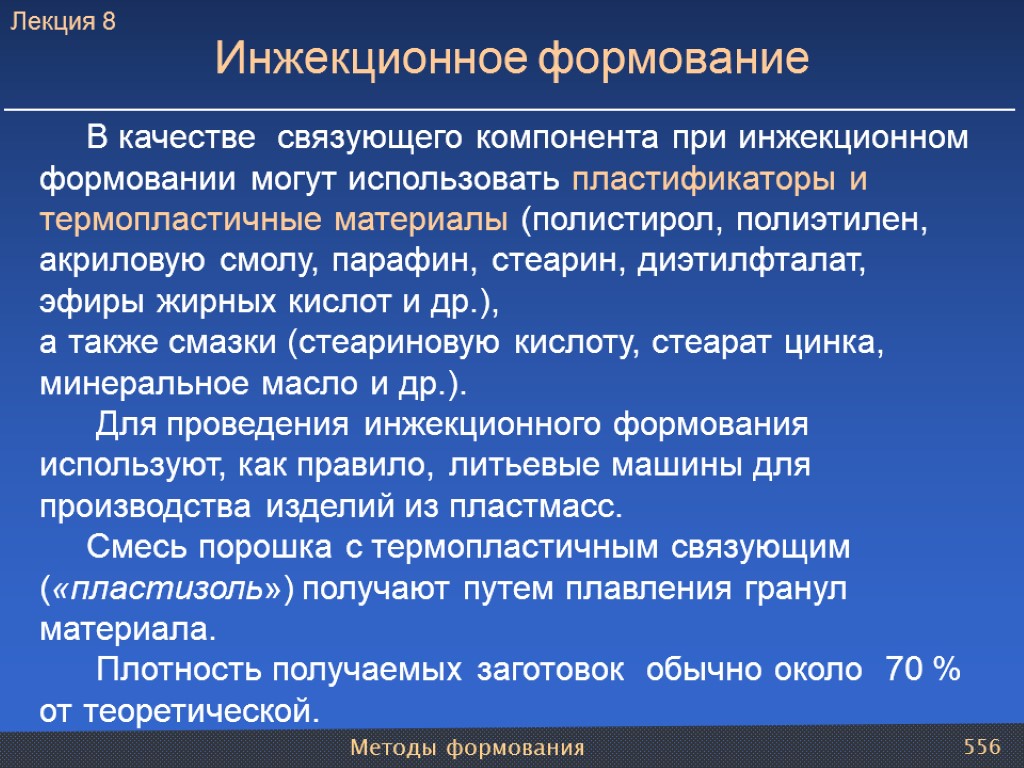 Лекция 8

Инжекционное формование

В качестве связующего компонента при инжекционном формовании могут использовать пластификаторы и термопластичные материалы (полистирол, полиэтилен, акриловую смолу, парафин, стеарин, диэтилфталат, эфиры жирных кислот и др.),
а также смазки (стеариновую кислоту, стеарат цинка, минеральное масло и др.).

Для проведения инжекционного формования используют, как правило, литьевые машины для производства изделий из пластмасс.

Смесь порошка с термопластичным связующим («пластизоль») получают путем плавления гранул материала.

Плотность получаемых заготовок обычно около 70 % от теоретической.

Методы формования

556